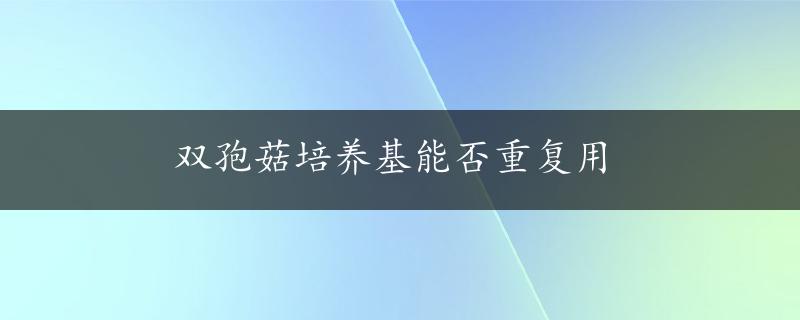 双孢菇培养基能否重复用